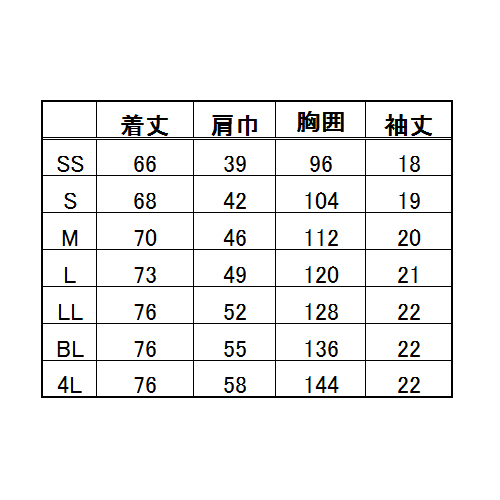 |  | 着丈 | 肩巾 | 胸囲 | 袖丈 |
|---|---|---|---|---|
| SS | 66 | 39 | 96 | 18 |
| S | 68 | 42 | 104 | 19 |
| M | 70 | 46 | 112 | 20 |
| L | 73 | 49 | 120 | 21 |
| LL | 76 | 52 | 128 | 22 |
| BL | 76 | 55 | 136 | 22 |
| 4L | 76 | 58 | 144 | 22 |